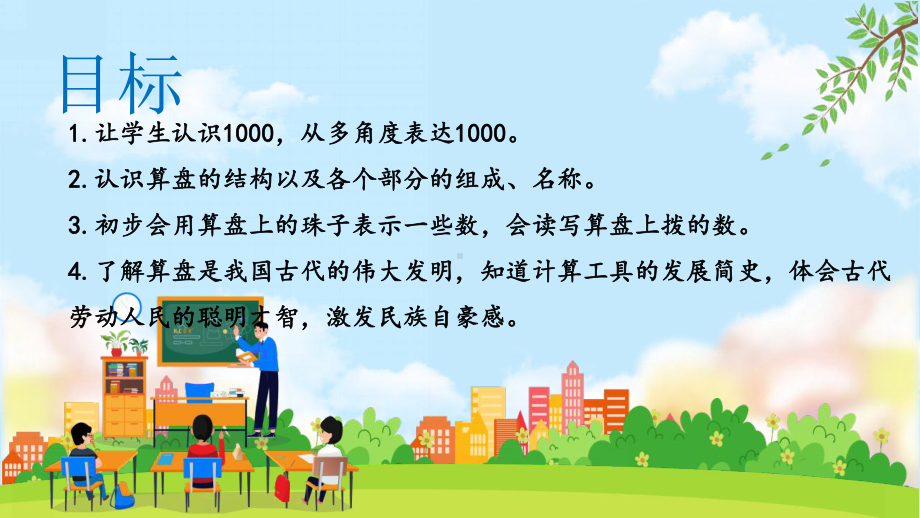 目标

1. 让学生认识1000，从多角度表达1000。

2. 认识算盘的结构以及各个部分的组成、名称。

3. 初步会用算盘上的珠子表示一些数，会读写算盘上拨的数。

4. 了解算盘是我国古代的伟大发明，知道计算工具的发展简史，体会古代劳动人民的聪明才智，激发民族自豪感。